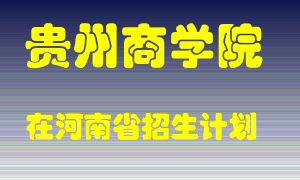 贵州商学院

在河南省招生计划